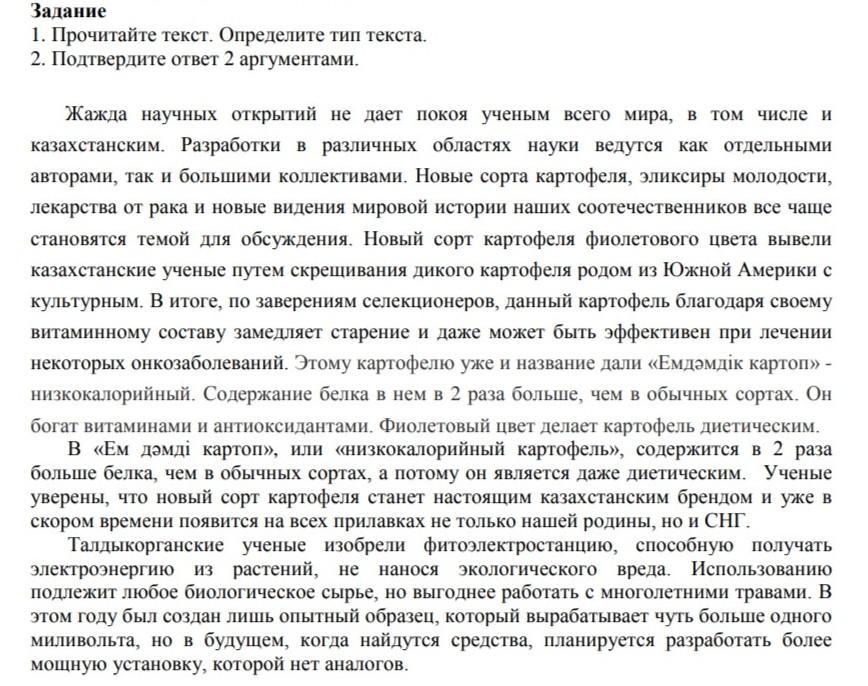 **Задание**
1. Прочитайте текст. Определите тип текста.
2. Подтвердите ответ 2 аргументами.

Жажда научных открытий не дает покоя ученым всего мира, в том числе и казахстанским. Разработки в различных областях науки ведутся как отдельными авторами, так и большими коллективами. Новые сорта картофеля, эликсиры молодости, лекарства от рака и новые видения мировой истории наших соотечественников все чаще становятся темой для обсуждения. Новый сорт картофеля фиолетового цвета вывели казахстанские ученые путем скрещивания дикого картофеля родом из Южной Америки с культурным. В итоге, по заверениям селекционеров, данный картофель благодаря своему витаминному составу замедляет старение и даже может быть эффективен при лечении некоторых онкозаболеваний. Этому картофелю уже и название дали «Емдәмдік картоп» - низкокалорийный. Содержание белка в нем в 2 раза больше, чем в обычных сортах. Он богат витаминами и антиоксидантами. Фиолетовый цвет делает картофель диетическим.

В «Ем дәмді картоп», или «низкокалорийный картофель», содержится в 2 раза больше белка, чем в обычных сортах, а потому он является даже диетическим. Ученые уверены, что новый сорт картофеля станет настоящим казахстанским брендом и уже в скором времени появится на всех прилавках не только нашей родины, но и СНГ.

Талдыкорганские ученые изобрели фитоэлектростанцию, способную получать электроэнергию из растений, не нанося экологического вреда. Использованию подлежит любое биологическое сырье, но выгоднее работать с многолетними травами. В этом году был создан лишь опытный образец, который вырабатывает чуть больше одного миливольта, но в будущем, когда найдутся средства, планируется разработать более мощную установку, которой нет аналогов.